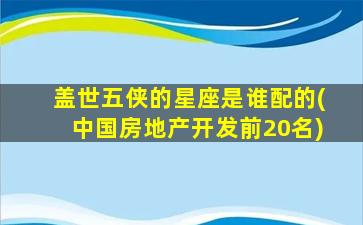 盖世五侠的星座是谁配的(中国房地产开发前20名)